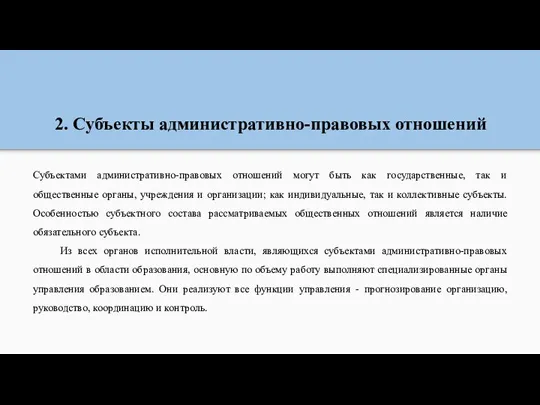 2. Субъекты административно-правовых отношений

Субъектами административно-правовых отношений могут быть как государственные, так и общественные органы, учреждения и организации; как индивидуальные, так и коллективные субъекты. Особенностью субъектного состава рассматриваемых общественных отношений является наличие обязательного субъекта.

Из всех органов исполнительной власти, являющихся субъектами административно-правовых отношений в области образования, основную по объему работу выполняют специализированные органы управления образованием. Они реализуют все функции управления - прогнозирование организацию, руководство, координацию и контроль.